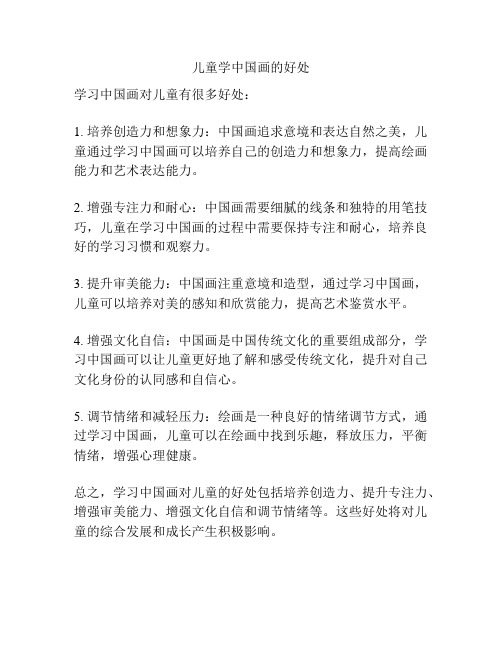 儿童学中国画的好处

学习中国画对儿童有很多好处：

1. 培养创造力和想象力：中国画追求意境和表达自然之美，儿童通过学习中国画可以培养自己的创造力和想象力，提高绘画能力和艺术表达能力。

2. 增强专注力和耐心：中国画需要细腻的线条和独特的用笔技巧，儿童在学习中国画的过程中需要保持专注和耐心，培养良好的学习习惯和观察力。

3. 提升审美能力：中国画注重意境和造型，通过学习中国画，儿童可以培养对美的感知和欣赏能力，提高艺术鉴赏水平。

4. 增强文化自信：中国画是中国传统文化的重要组成部分，学习中国画可以让儿童更好地了解和感受传统文化，提升对自己文化身份的认同感和自信心。

5. 调节情绪和减轻压力：绘画是一种良好的情绪调节方式，通过学习中国画，儿童可以在绘画中找到乐趣，释放压力，平衡情绪，增强心理健康。

总之，学习中国画对儿童的好处包括培养创造力、提升专注力、增强审美能力、增强文化自信和调节情绪等。这些好处将对儿童的综合发展和成长产生积极影响。